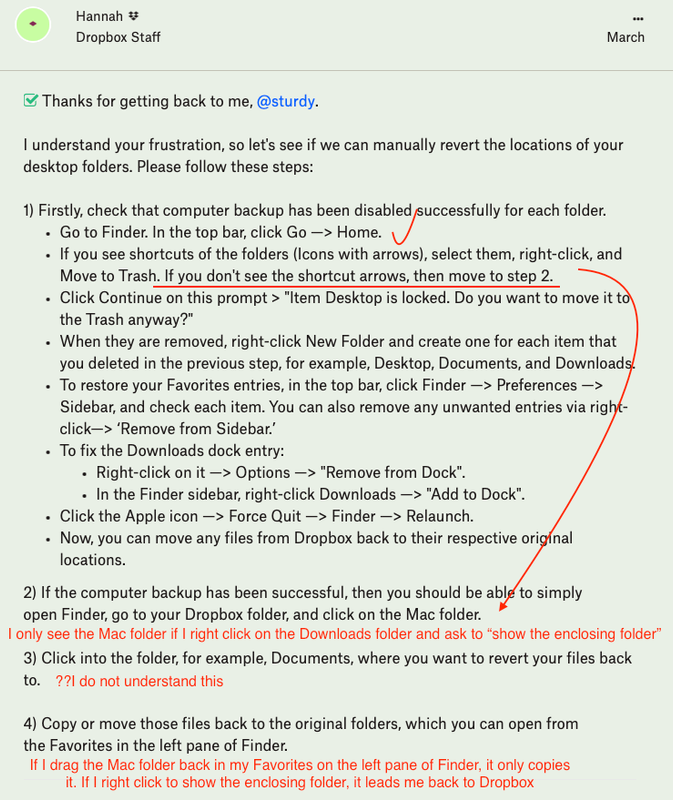 Hannah
Dropbox Staff

...
March

Thanks for getting back to me, @sturdy.

I understand your frustration, so let's see if we can manually revert the locations of your desktop folders. Please follow these steps:

1) Firstly, check that computer backup has been disabled successfully for each folder.
- Go to Finder. In the top bar, click Go —> Home.
- If you see shortcuts of the folders (Icons with arrows), select them, right-click, and Move to Trash. If you don't see the shortcut arrows, then move to step 2.
- Click Continue on this prompt > "Item Desktop is locked. Do you want to move it to the Trash anyway?"
- When they are removed, right-click New Folder and create one for each item that you deleted in the previous step, for example, Desktop, Documents, and Downloads.
- To restore your Favorites entries, in the top bar, click Finder —> Preferences —> Sidebar, and check each item. You can also remove any unwanted entries via right-click—> 'Remove from Sidebar.'
- To fix the Downloads dock entry:
  - Right-click on it —> Options —> "Remove from Dock".
  - In the Finder sidebar, right-click Downloads —> "Add to Dock".
- Click the Apple icon —> Force Quit —> Finder —> Relaunch.
- Now, you can move any files from Dropbox back to their respective original locations.

2) If the computer backup has been successful, then you should be able to simply open Finder, go to your Dropbox folder, and click on the Mac folder.
I only see the Mac folder if I right click on the Downloads folder and ask to "show the enclosing folder"

3) Click into the folder, for example, Documents, where you want to revert your files back to. ??I do not understand this

4) Copy or move those files back to the original folders, which you can open from the Favorites in the left pane of Finder.
If I drag the Mac folder back in my Favorites on the left pane of Finder, it only copies it. If I right click to show the enclosing folder, it leads me back to Dropbox